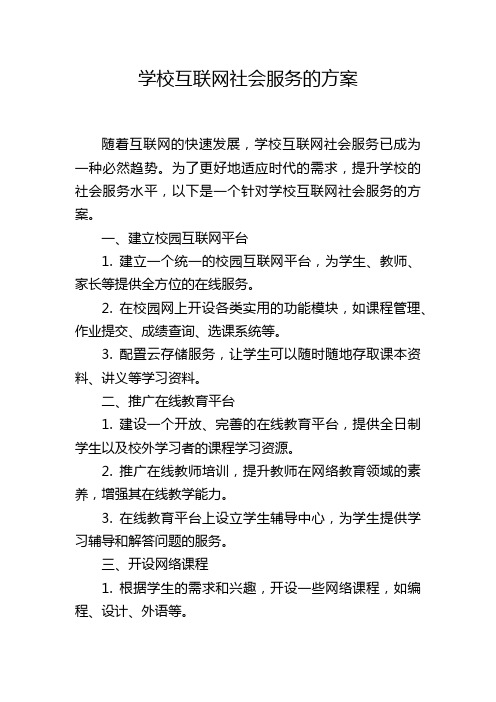 学校互联网社会服务的方案

随着互联网的快速发展，学校互联网社会服务已成为一种必然趋势。为了更好地适应时代的需求，提升学校的社会服务水平，以下是一个针对学校互联网社会服务的方案。

一、建立校园互联网平台

1. 建立一个统一的校园互联网平台，为学生、教师、家长等提供全方位的在线服务。

2. 在校园网上开设各类实用的功能模块，如课程管理、作业提交、成绩查询、选课系统等。

3. 配置云存储服务，让学生可以随时随地存取课本资料、讲义等学习资料。

二、推广在线教育平台

1. 建设一个开放、完善的在线教育平台，提供全日制学生以及校外学习者的课程学习资源。

2. 推广在线教师培训，提升教师在网络教育领域的素养，增强其在线教学能力。

3. 在线教育平台上设立学生辅导中心，为学生提供学习辅导和解答问题的服务。

三、开设网络课程

1. 根据学生的需求和兴趣，开设一些网络课程，如编程、设计、外语等。